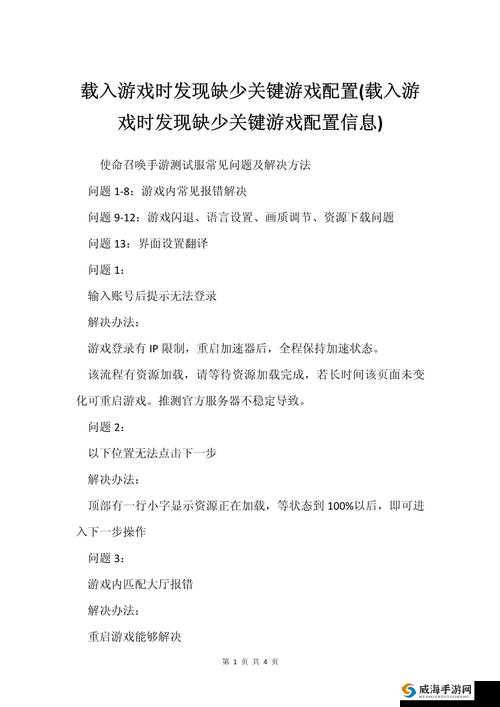 载入游戏时发现缺少关键游戏配置(载入游戏时发现缺少关键游戏配置信息)

使命召唤手游测试服常见问题及解决方法

问题 1-8：游戏内常见报错解决

问题 9-12：游戏闪退、语言设置、画质调节、资源下载问题

问题 13：界面设置翻译

问题 1：

输入账号后提示无法登录

解决办法：

游戏登录有 IP 限制，重启加速器后，全程保持加速状态。

该流程有资源加载，请等待资源加载完成，若长时间该页面未变化可重启游戏。推测官方服务器不稳定导致。

问题 2：

以下位置无法点击下一步

解决办法：

顶部有一行小字显示资源正在加载，等状态到 100%以后，即可进入下一步操作

问题 3：

游戏内匹配大厅报错

解决办法：

重启游戏能够解决

第 1 页 共 4 页

威海手游网